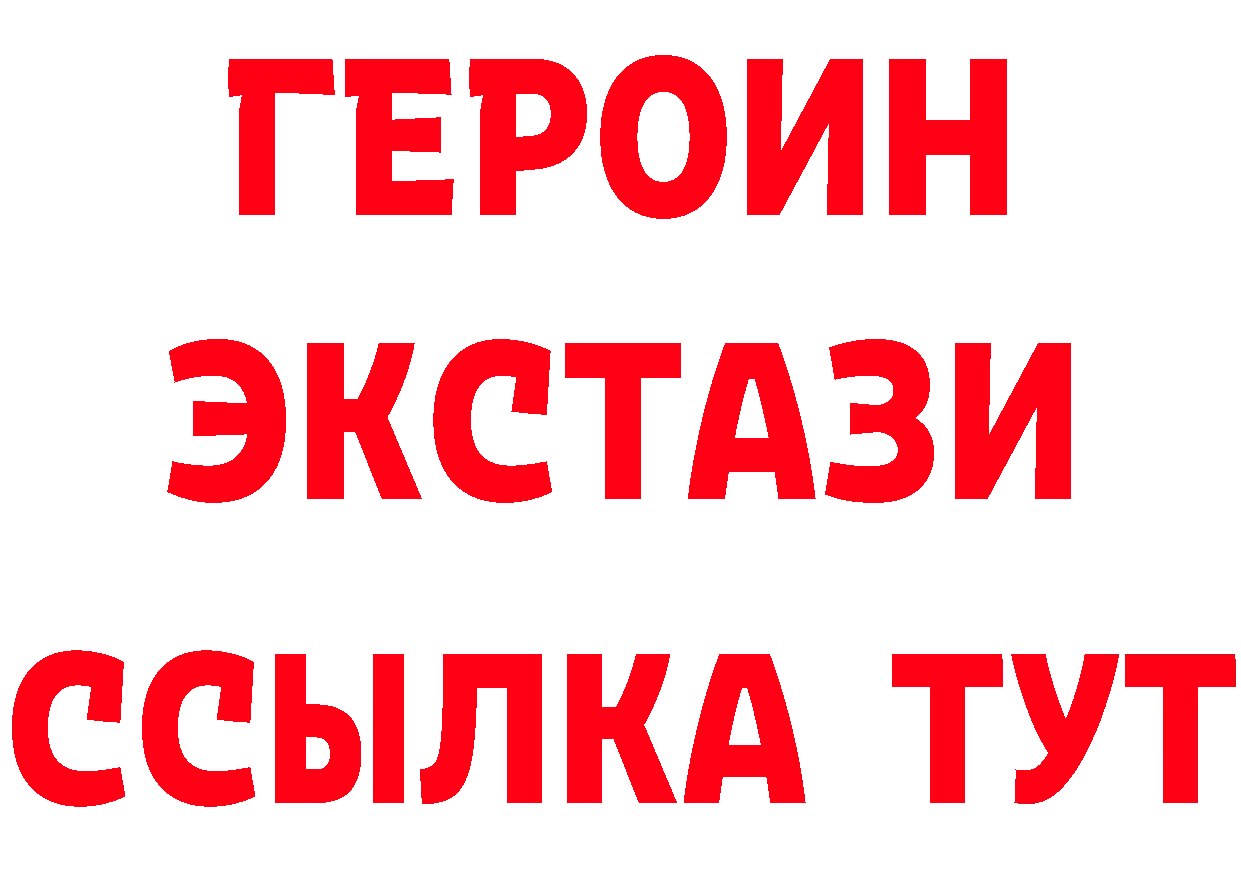 ГЕРОИН ЭКСТАЗИ ССЫЛКА ТУТ